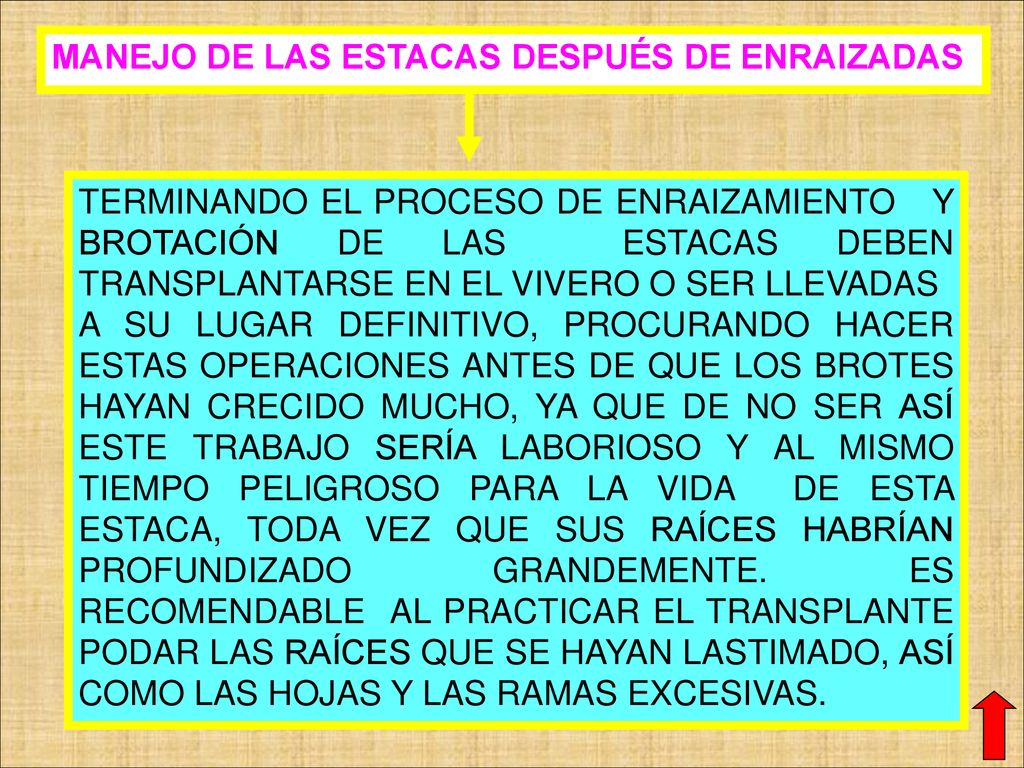 MANEJO DE LAS ESTACAS DESPUÉS DE ENRAIZADAS

TERMINANDO EL PROCESO DE ENRAIZAMIENTO Y BROTACIÓN DE LAS ESTACAS DEBEN TRANSPLANTARSE EN EL VIVERO O SER LLEVADAS A SU LUGAR DEFINITIVO, PROCURANDO HACER ESTAS OPERACIONES ANTES DE QUE LOS BROTES HAYAN CRECIDO MUCHO, YA QUE DE NO SER ASÍ ESTE TRABAJO SERÍA LABORIOSO Y AL MISMO TIEMPO PELIGROSO PARA LA VIDA DE ESTA ESTACA, TODA VEZ QUE SUS RAÍCES HABRÍAN PROFUNDIZADO GRANDEMENTE. ES RECOMENDABLE AL PRACTICAR EL TRANSPLANTE PODAR LAS RAÍCES QUE SE HAYAN LASTIMADO, ASÍ COMO LAS HOJAS Y LAS RAMAS EXCESIVAS.